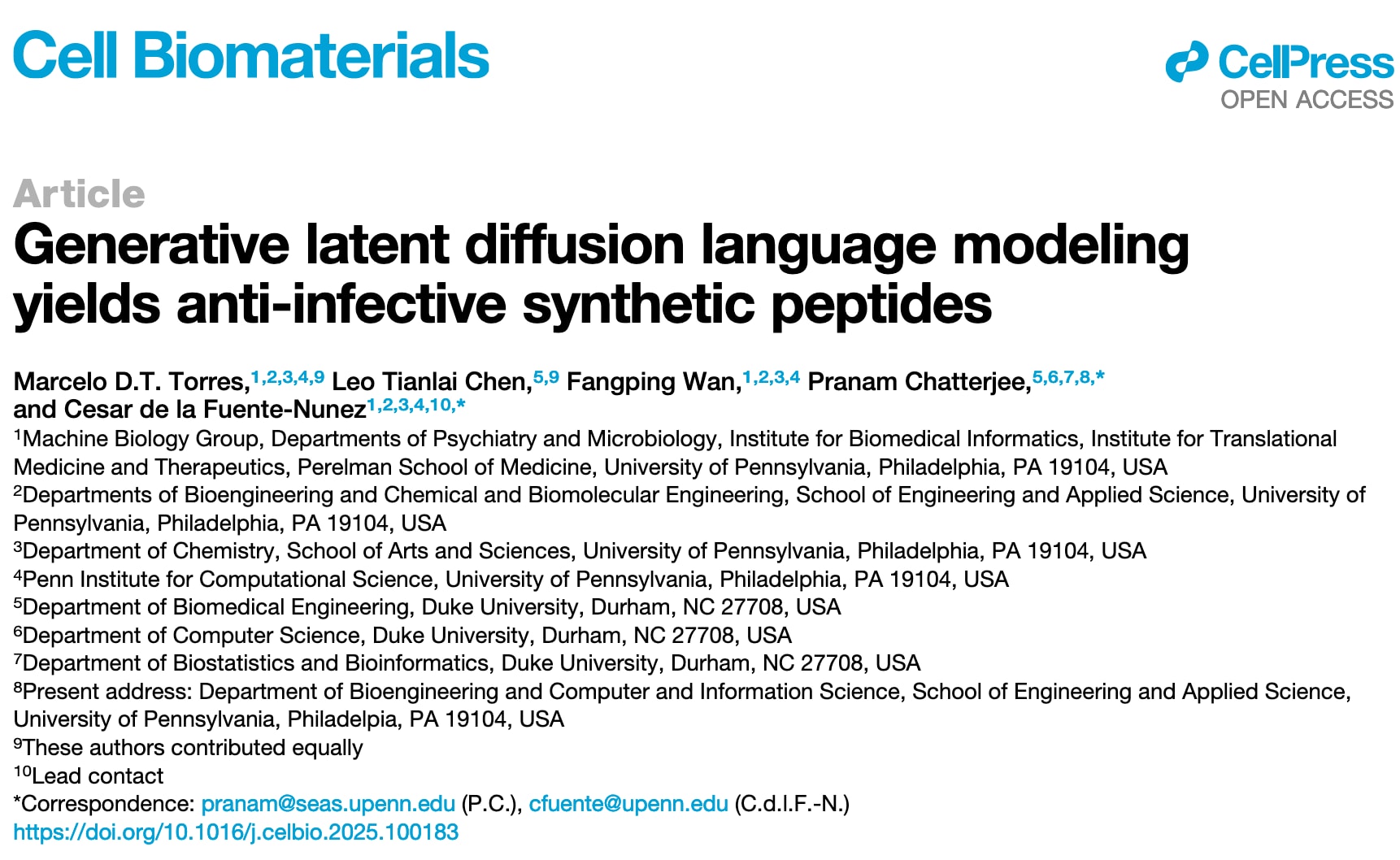 Cell Biomaterials

CellPress
OPEN ACCESS

Article

Generative latent diffusion language modeling yields anti-infective synthetic peptides

Marcelo D.T. Torres,$^{1,2,3,4,9}$ Leo Tianlai Chen,$^{5,9}$ Fangping Wan,$^{1,2,3,4}$ Pranam Chatterjee,$^{5,6,7,8,*}$ and Cesar de la Fuente-Nunez$^{1,2,3,4,10,*}$

$^{1}$Machine Biology Group, Departments of Psychiatry and Microbiology, Institute for Biomedical Informatics, Institute for Translational Medicine and Therapeutics, Perelman School of Medicine, University of Pennsylvania, Philadelphia, PA 19104, USA
$^{2}$Departments of Bioengineering and Chemical and Biomolecular Engineering, School of Engineering and Applied Science, University of Pennsylvania, Philadelphia, PA 19104, USA
$^{3}$Department of Chemistry, School of Arts and Sciences, University of Pennsylvania, Philadelphia, PA 19104, USA
$^{4}$Penn Institute for Computational Science, University of Pennsylvania, Philadelphia, PA 19104, USA
$^{5}$Department of Biomedical Engineering, Duke University, Durham, NC 27708, USA
$^{6}$Department of Computer Science, Duke University, Durham, NC 27708, USA
$^{7}$Department of Biostatistics and Bioinformatics, Duke University, Durham, NC 27708, USA
$^{8}$Present address: Department of Bioengineering and Computer and Information Science, School of Engineering and Applied Science, University of Pennsylvania, Philadelpia, PA 19104, USA
$^{9}$These authors contributed equally
$^{10}$Lead contact
*Correspondence: pranam@seas.upenn.edu (P.C.), cfuente@upenn.edu (C.d.l.F.-N.)
https://doi.org/10.1016/j.celbio.2025.100183